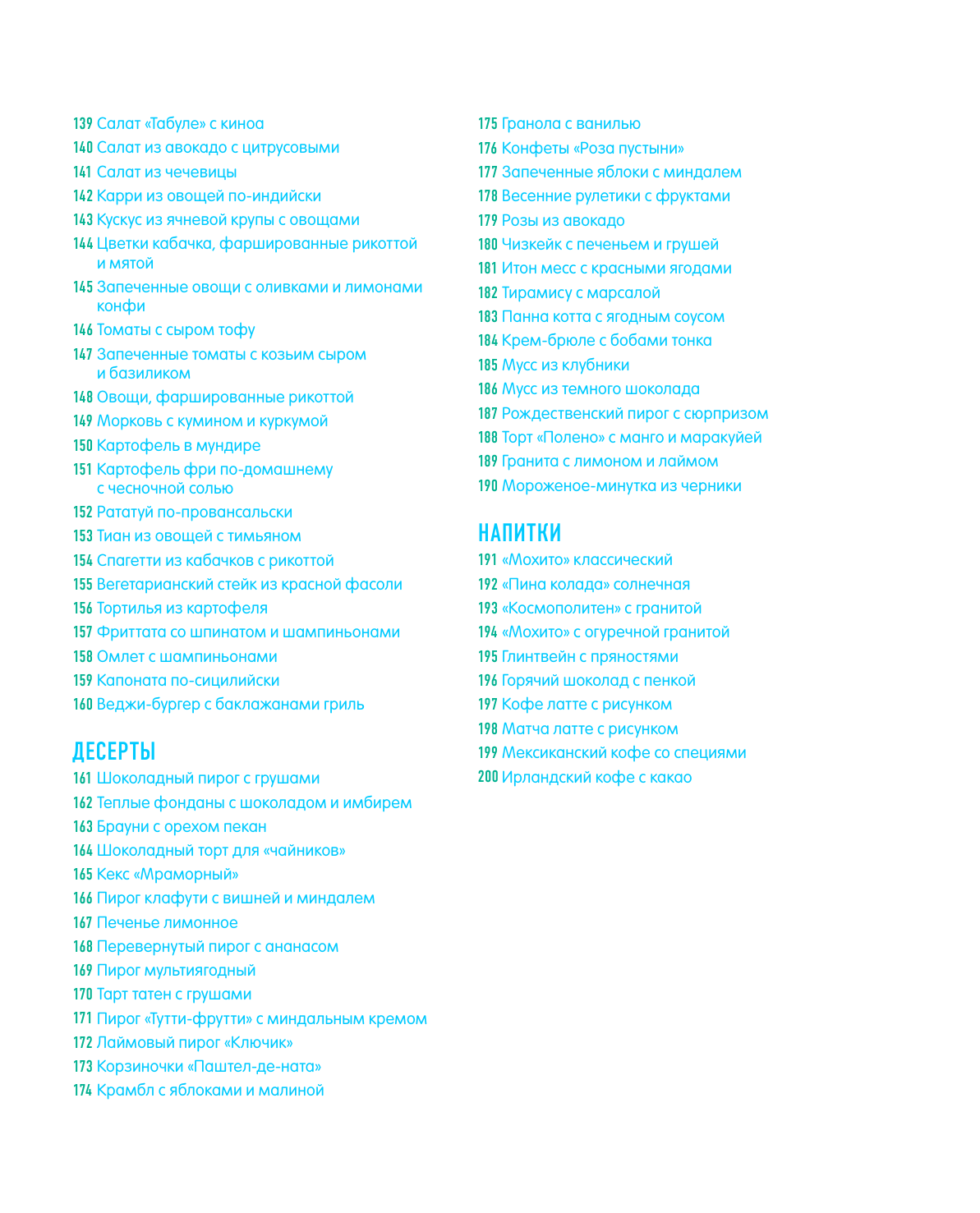 139 Салат «Табуле» с киноа
140 Салат из авокадо с цитрусовыми
141 Салат из чечевицы
142 Карри из овощей по-индийски
143 Кускус из ячневой крупы с овощами
144 Цветки кабачка, фаршированные рикоттой и мятой
145 Запеченные овощи с оливками и лимонами конфи
146 Томаты с сыром тофу
147 Запеченные томаты с козьим сыром и базиликом
148 Овощи, фаршированные рикоттой
149 Морковь с кумином и куркумой
150 Картофель в мундире
151 Картофель фри по-домашнему с чесночной солью
152 Рататуй по-провансальски
153 Тиан из овощей с тимьяном
154 Спагетти из кабачков с рикоттой
155 Вегетарианский стейк из красной фасоли
156 Тортилья из картофеля
157 Фриттата со шпинатом и шампиньонами
158 Омлет с шампиньонами
159 Капоната по-сицилийски
160 Веджи-бургер с баклажанами гриль

ДЕСЕРТЫ
161 Шоколадный пирог с грушами
162 Теплые фонданы с шоколадом и имбирем
163 Брауни с орехом пекан
164 Шоколадный торт для «чайников»
165 Кекс «Мраморный»
166 Пирог клафути с вишней и миндалем
167 Печенье лимонное
168 Перевернутый пирог с ананасом
169 Пирог мультиягодный
170 Тарт татен с грушами
171 Пирог «Тутти-фрутти» с миндальным кремом
172 Лаймовый пирог «Ключик»
173 Корзиночки «Паштел-де-ната»
174 Крамбл с яблоками и малиной

175 Гранола с ванилью
176 Конфеты «Роза пустыни»
177 Запеченные яблоки с миндалем
178 Весенние рулетики с фруктами
179 Розы из авокадо
180 Чизкейк с печеньем и грушей
181 Итон месс с красными ягодами
182 Тирамису с марсалой
183 Панна котта с ягодным соусом
184 Крем-брюле с бобами тонка
185 Мусс из клубники
186 Мусс из темного шоколада
187 Рождественский пирог с сюрпризом
188 Торт «Полено» с манго и маракуйей
189 Гранита с лимоном и лаймом
190 Мороженое-минутка из черники

НАПИТКИ
191 «Мохито» классический
192 «Пина колада» солнечная
193 «Космополитен» с гранитой
194 «Мохито» с огуречной гранитой
195 Глинтвейн с пряностями
196 Горячий шоколад с пенкой
197 Кофе латте с рисунком
198 Матча латте с рисунком
199 Мексиканский кофе со специями
200 Ирландский кофе с какао